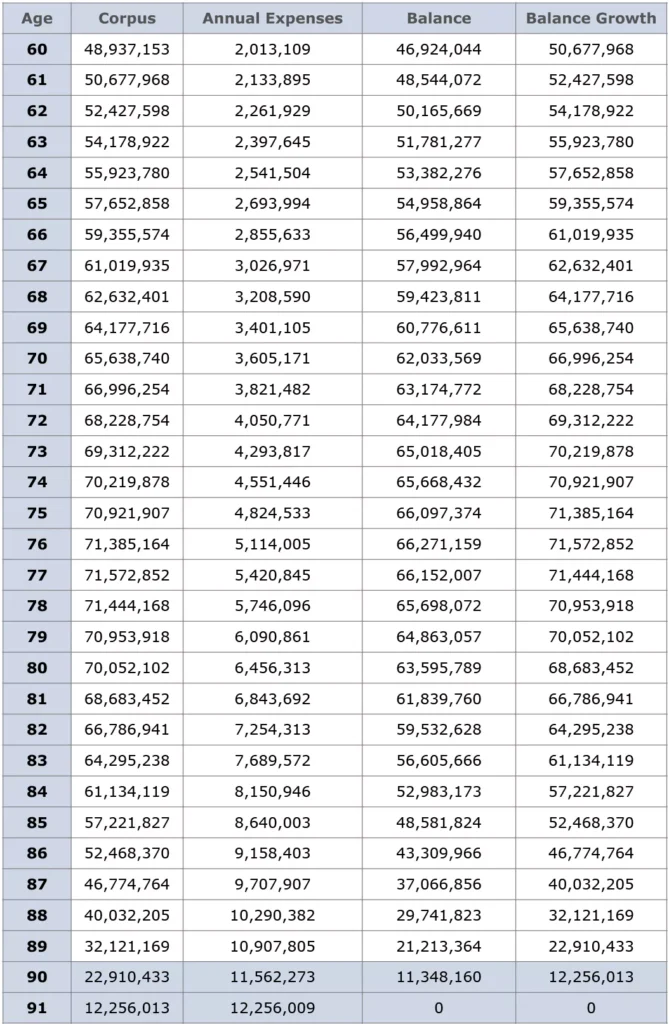 | Age | Corpus | Annual Expenses | Balance | Balance Growth |
|---|---|---|---|---|
| 60 | 48,937,153 | 2,013,109 | 46,924,044 | 50,677,968 |
| 61 | 50,677,968 | 2,133,895 | 48,544,072 | 52,427,598 |
| 62 | 52,427,598 | 2,261,929 | 50,165,669 | 54,178,922 |
| 63 | 54,178,922 | 2,397,645 | 51,781,277 | 55,923,780 |
| 64 | 55,923,780 | 2,541,504 | 53,382,276 | 57,652,858 |
| 65 | 57,652,858 | 2,693,994 | 54,958,864 | 59,355,574 |
| 66 | 59,355,574 | 2,855,633 | 56,499,940 | 61,019,935 |
| 67 | 61,019,935 | 3,026,971 | 57,992,964 | 62,632,401 |
| 68 | 62,632,401 | 3,208,590 | 59,423,811 | 64,177,716 |
| 69 | 64,177,716 | 3,401,105 | 60,776,611 | 65,638,740 |
| 70 | 65,638,740 | 3,605,171 | 62,033,569 | 66,996,254 |
| 71 | 66,996,254 | 3,821,482 | 63,174,772 | 68,228,754 |
| 72 | 68,228,754 | 4,050,771 | 64,177,984 | 69,312,222 |
| 73 | 69,312,222 | 4,293,817 | 65,018,405 | 70,219,878 |
| 74 | 70,219,878 | 4,551,446 | 65,668,432 | 70,921,907 |
| 75 | 70,921,907 | 4,824,533 | 66,097,374 | 71,385,164 |
| 76 | 71,385,164 | 5,114,005 | 66,271,159 | 71,572,852 |
| 77 | 71,572,852 | 5,420,845 | 66,152,007 | 71,444,168 |
| 78 | 71,444,168 | 5,746,096 | 65,698,072 | 70,953,918 |
| 79 | 70,953,918 | 6,090,861 | 64,863,057 | 70,052,102 |
| 80 | 70,052,102 | 6,456,313 | 63,595,789 | 68,683,452 |
| 81 | 68,683,452 | 6,843,692 | 61,839,760 | 66,786,941 |
| 82 | 66,786,941 | 7,254,313 | 59,532,628 | 64,295,238 |
| 83 | 64,295,238 | 7,689,572 | 56,605,666 | 61,134,119 |
| 84 | 61,134,119 | 8,150,946 | 52,983,173 | 57,221,827 |
| 85 | 57,221,827 | 8,640,003 | 48,581,824 | 52,468,370 |
| 86 | 52,468,370 | 9,158,403 | 43,309,966 | 46,774,764 |
| 87 | 46,774,764 | 9,707,907 | 37,066,856 | 40,032,205 |
| 88 | 40,032,205 | 10,290,382 | 29,741,823 | 32,121,169 |
| 89 | 32,121,169 | 10,907,805 | 21,213,364 | 22,910,433 |
| 90 | 22,910,433 | 11,562,273 | 11,348,160 | 12,256,013 |
| 91 | 12,256,013 | 12,256,009 | 0 | 0 |